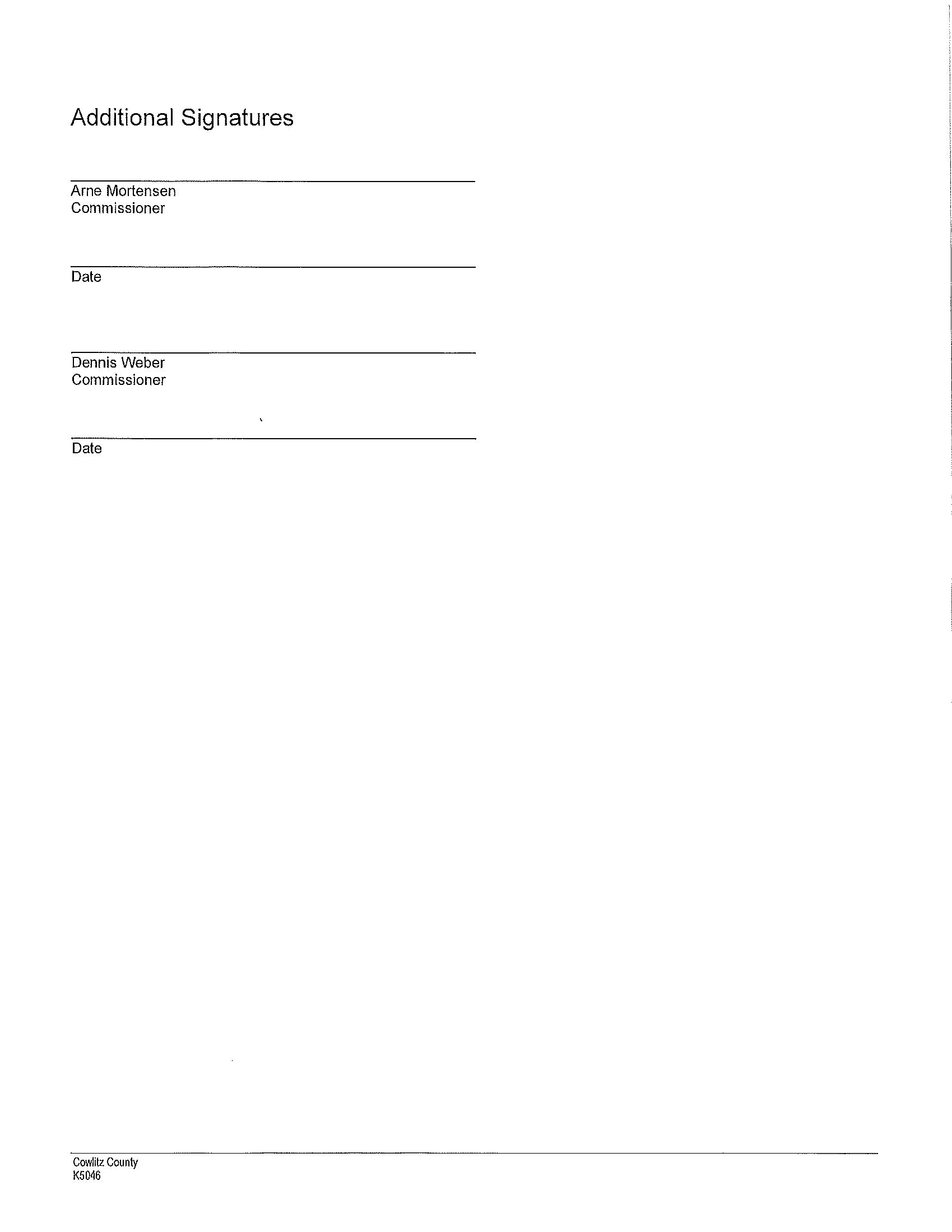 Additional Signatures

Arne Mortensen
Commissioner

Date

Dennis Weber
Commissioner

Date

Cowlitz County
K5046